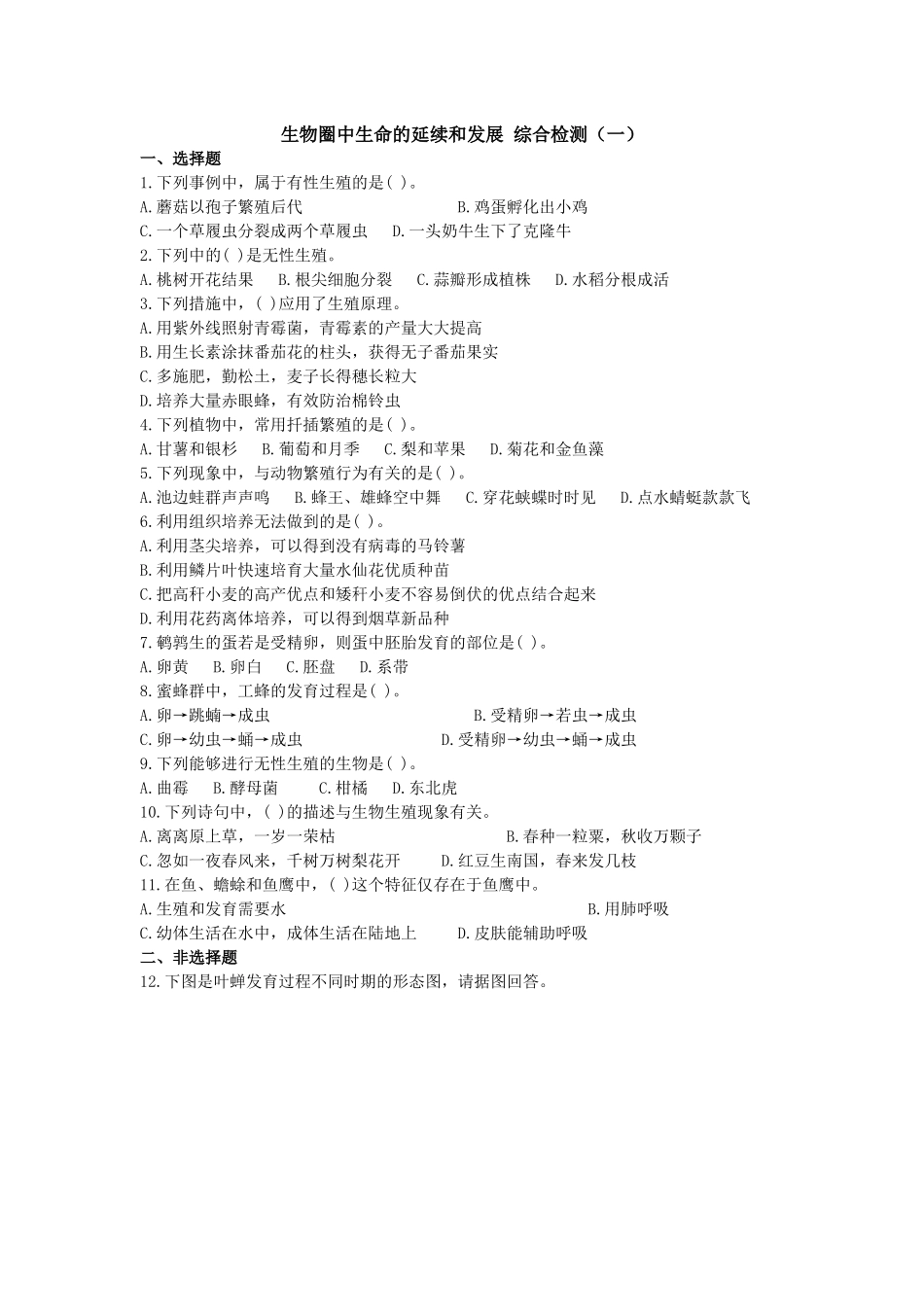 生物圈中生命的延续和发展 综合检测（一）

一、选择题

1.下列事例中，属于有性生殖的是( )。

A.蘑菇以孢子繁殖后代 B.鸡蛋孵化出小鸡

C.一个草履虫分裂成两个草履虫 D.一头奶牛生下了克隆牛

2.下列中的( )是无性生殖。

A.桃树开花结果 B.根尖细胞分裂 C.蒜瓣形成植株 D.水稻分根成活

3.下列措施中，( )应用了生殖原理。

A.用紫外线照射青霉菌，青霉素的产量大大提高

B.用生长素涂抹番茄花的柱头，获得无子番茄果实

C.多施肥，勤松土，麦子长得穗长粒大

D.培养大量赤眼蜂，有效防治棉铃虫

4.下列植物中，常用扦插繁殖的是( )。

A.甘薯和银杉 B.葡萄和月季 C.梨和苹果 D.菊花和金鱼藻

5.下列现象中，与动物繁殖行为有关的是( )。

A.池边蛙群声声鸣 B.蜂王、雄蜂空中舞 C.穿花蛱蝶时时见 D.点水蜻蜓款款飞

6.利用组织培养无法做到的是( )。

A.利用茎尖培养，可以得到没有病毒的马铃薯

B.利用鳞片叶快速培育大量水仙花优质种苗

C.把高秆小麦的高产优点和矮秆小麦不容易倒伏的优点结合起来

D.利用花药离体培养，可以得到烟草新品种

7.鹌鹑生的蛋若是受精卵，则蛋中胚胎发育的部位是( )。

A.卵黄 B.卵白 C.胚盘 D.系带

8.蜜蜂群中，工蜂的发育过程是( )。

A.卵→跳蝻→成虫 B.受精卵→若虫→成虫

C.卵→幼虫→蛹→成虫 D.受精卵→幼虫→蛹→成虫

9.下列能够进行无性生殖的生物是( )。

A.曲霉 B.酵母菌 C.柑橘 D.东北虎

10.下列诗句中，( )的描述与生物生殖现象有关。

A.离离原上草，一岁一荣枯 B.春种一粒粟，秋收万颗子

C.忽如一夜春风来，千树万树梨花开 D.红豆生南国，春来发几枝

11.在鱼、蟾蜍和鱼鹰中，( )这个特征仅存在于鱼鹰中。

A.生殖和发育需要水 B.用肺呼吸

C.幼体生活在水中，成体生活在陆地上 D.皮肤能辅助呼吸

二、非选择题

12.下图是叶蝉发育过程不同时期的形态图，请据图回答。